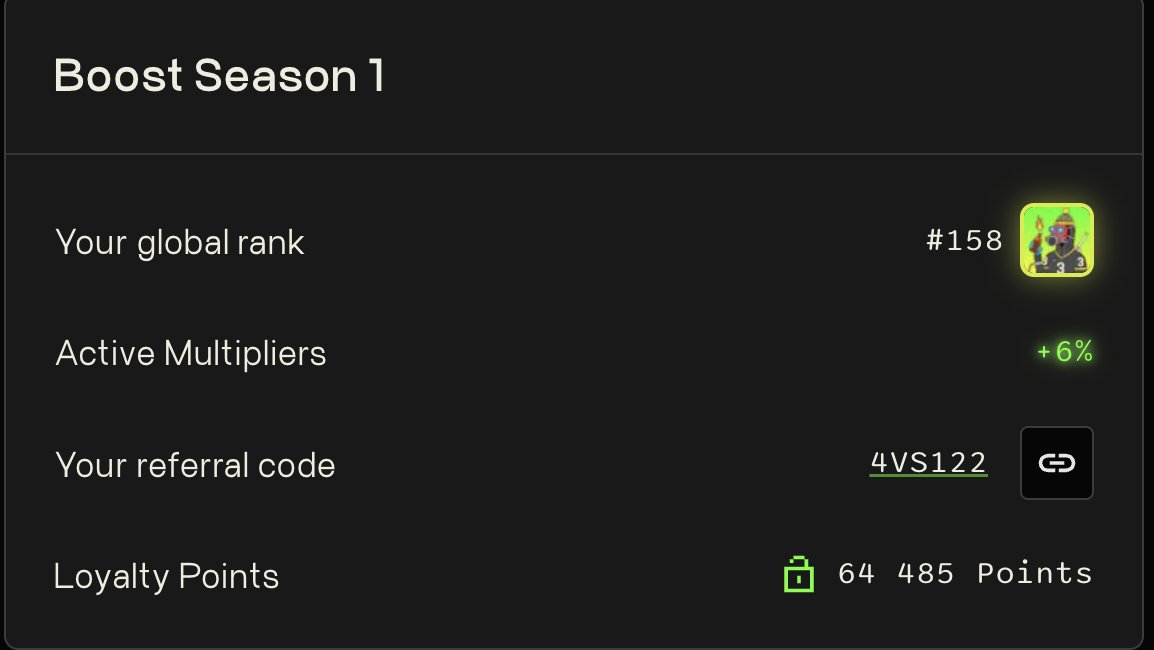 Boost Season 1

Your global rank #158

Active Multipliers +6%

Your referral code 4VS122

Loyalty Points 64 485 Points